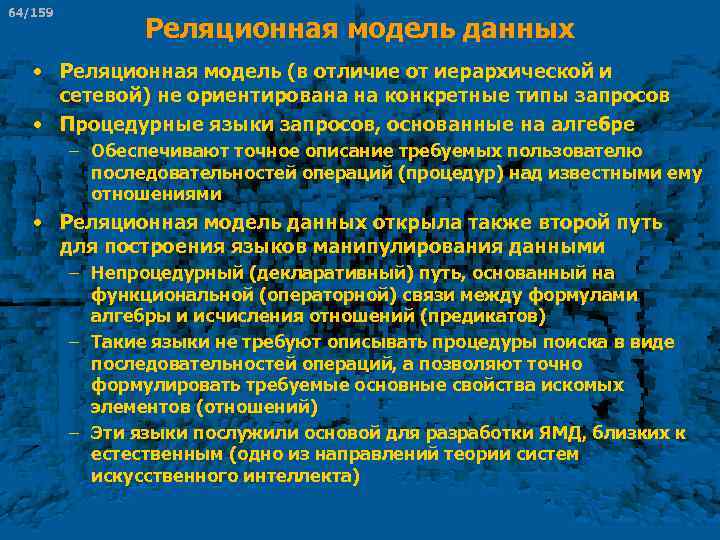 64/159

Реляционная модель данных

• Реляционная модель (в отличие от иерархической и сетевой) не ориентирована на конкретные типы запросов
• Процедурные языки запросов, основанные на алгебре
– Обеспечивают точное описание требуемых пользователю последовательностей операций (процедур) над известными ему отношениями
• Реляционная модель данных открыла также второй путь для построения языков манипулирования данными
– Непроцедурный (декларативный) путь, основанный на функциональной (операторной) связи между формулами алгебры и исчисления отношений (предикатов)
– Такие языки не требуют описывать процедуры поиска в виде последовательностей операций, а позволяют точно формулировать требуемые основные свойства искомых элементов (отношений)
– Эти языки послужили основой для разработки ЯМД, близких к естественным (одно из направлений теории систем искусственного интеллекта)